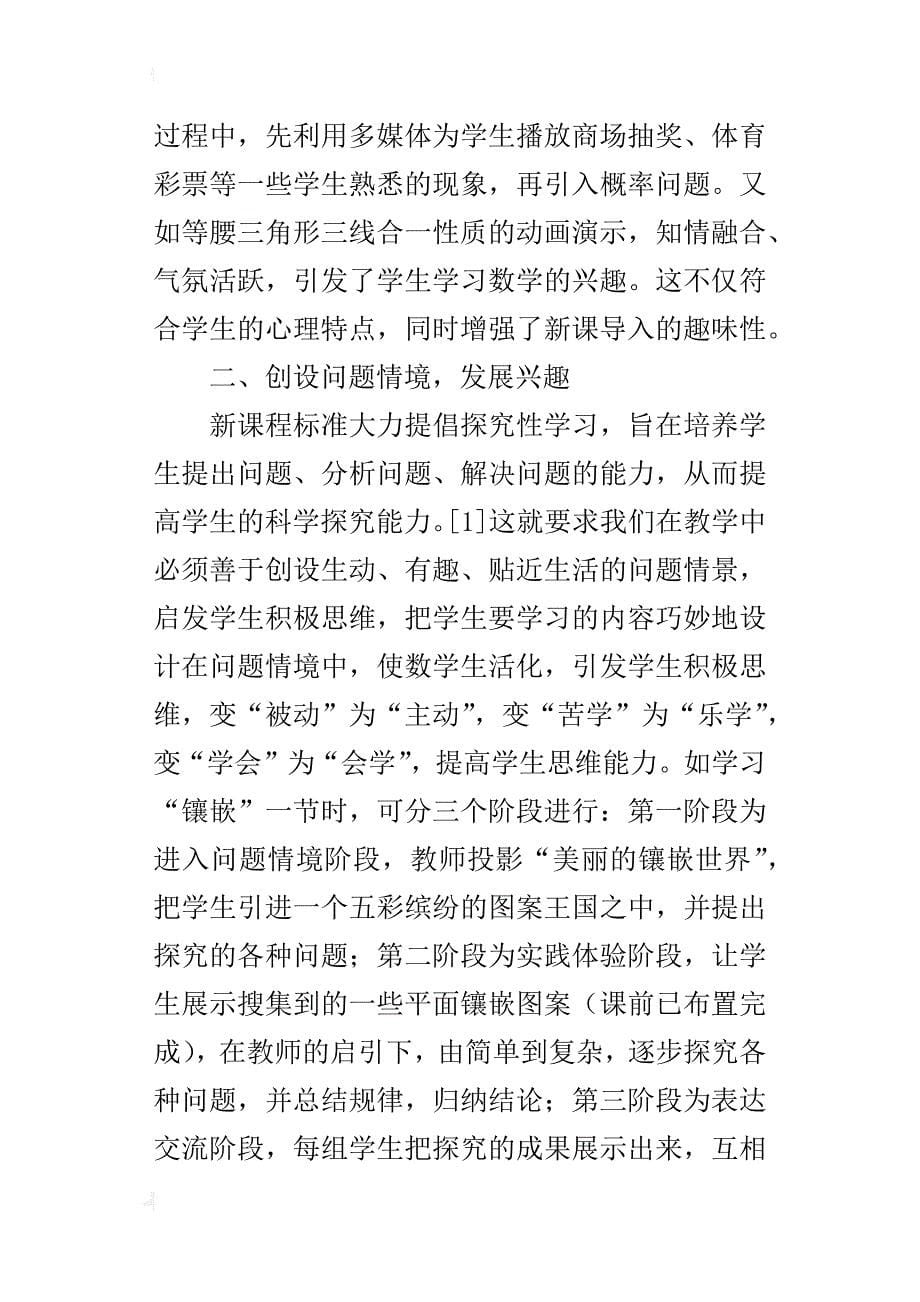 过程中，先利用多媒体为学生播放商场抽奖、体育彩票等一些学生熟悉的现象，再引入概率问题。又如等腰三角形三线合一性质的动画演示，知情融合、气氛活跃，引发了学生学习数学的兴趣。这不仅符合学生的心理特点，同时增强了新课导入的趣味性。

二、创设问题情境，发展兴趣

新课程标准大力提倡探究性学习，旨在培养学生提出问题、分析问题、解决问题的能力，从而提高学生的科学探究能力。[1]这就要求我们在教学中必须善于创设生动、有趣、贴近生活的问题情景，启发学生积极思维，把学生要学习的内容巧妙地设计在问题情境中，使数学生活化，引发学生积极思维，变“被动”为“主动”，变“苦学”为“乐学”，变“学会”为“会学”，提高学生思维能力。如学习“镶嵌”一节时，可分三个阶段进行：第一阶段为进入问题情境阶段，教师投影“美丽的镶嵌世界”，把学生引进一个五彩缤纷的图案王国之中，并提出探究的各种问题；第二阶段为实践体验阶段，让学生展示搜集到的一些平面镶嵌图案（课前已布置完成），在教师的启引下，由简单到复杂，逐步探究各种问题，并总结规律，归纳结论；第三阶段为表达交流阶段，每组学生把探究的成果展示出来，互相